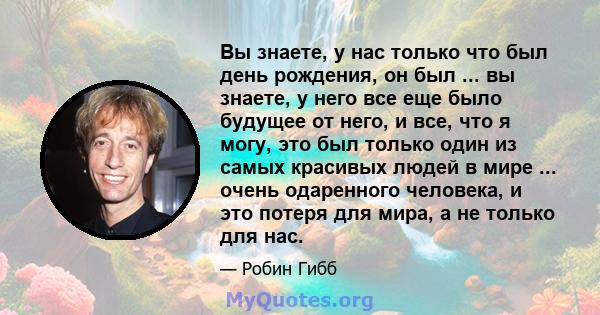 Вы знаете, у нас только что был день рождения, он был ... вы знаете, у него все еще было будущее от него, и все, что я могу, это был только один из самых красивых людей в мире ... очень одаренного человека, и это потеря для мира, а не только для нас.

— Робин Гибб

MyQuotes.org